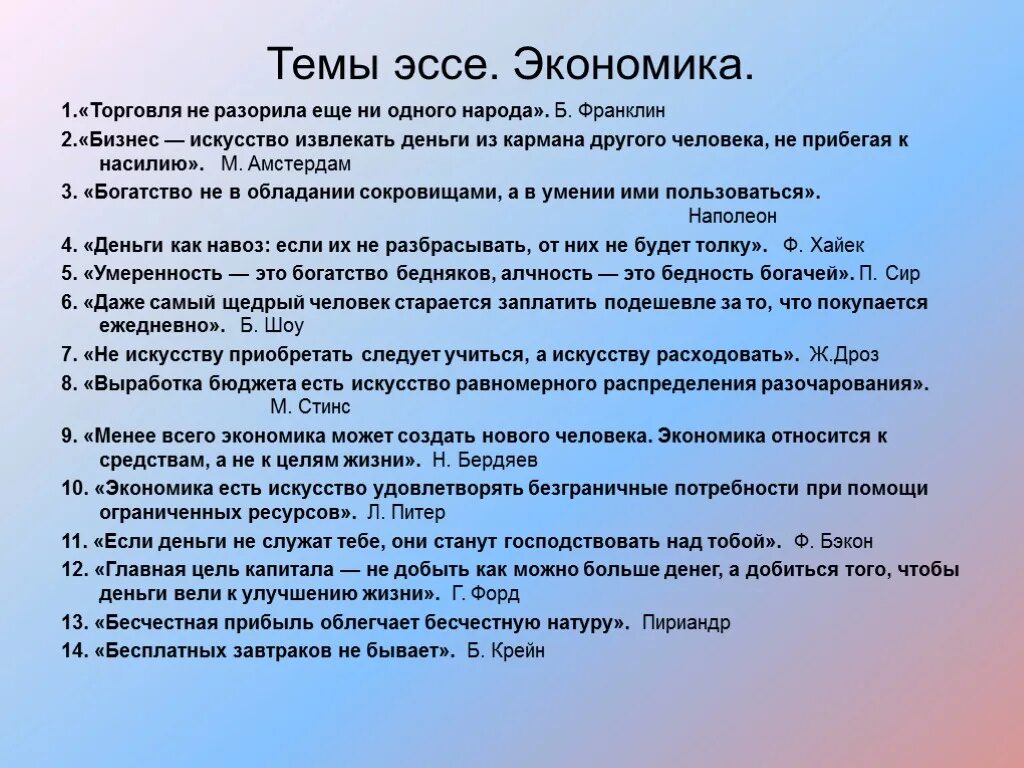 Темы эссе. Экономика.

1.«Торговля не разорила еще ни одного народа». Б. Франклин

2.«Бизнес — искусство извлекать деньги из кармана другого человека, не прибегая к насилию». М. Амстердам

3. «Богатство не в обладании сокровищами, а в умении ими пользоваться». Наполеон

4. «Деньги как навоз: если их не разбрасывать, от них не будет толку». Ф. Хайек

5. «Умеренность — это богатство бедняков, алчность — это бедность богачей». П. Сир

6. «Даже самый щедрый человек старается заплатить подешевле за то, что покупается ежедневно». Б. Шоу

7. «Не искусству приобретать следует учиться, а искусству расходовать». Ж.Дроз

8. «Выработка бюджета есть искусство равномерного распределения разочарования». М. Стинс

9. «Менее всего экономика может создать нового человека. Экономика относится к средствам, а не к целям жизни». Н. Бердяев

10. «Экономика есть искусство удовлетворять безграничные потребности при помощи ограниченных ресурсов». Л. Питер

11. «Если деньги не служат тебе, они станут господствовать над тобой». Ф. Бэкон

12. «Главная цель капитала — не добыть как можно больше денег, а добиться того, чтобы деньги вели к улучшению жизни». Г. Форд

13. «Бесчестная прибыль облегчает бесчестную натуру». Пириандр

14. «Бесплатных завтраков не бывает». Б. Крейн